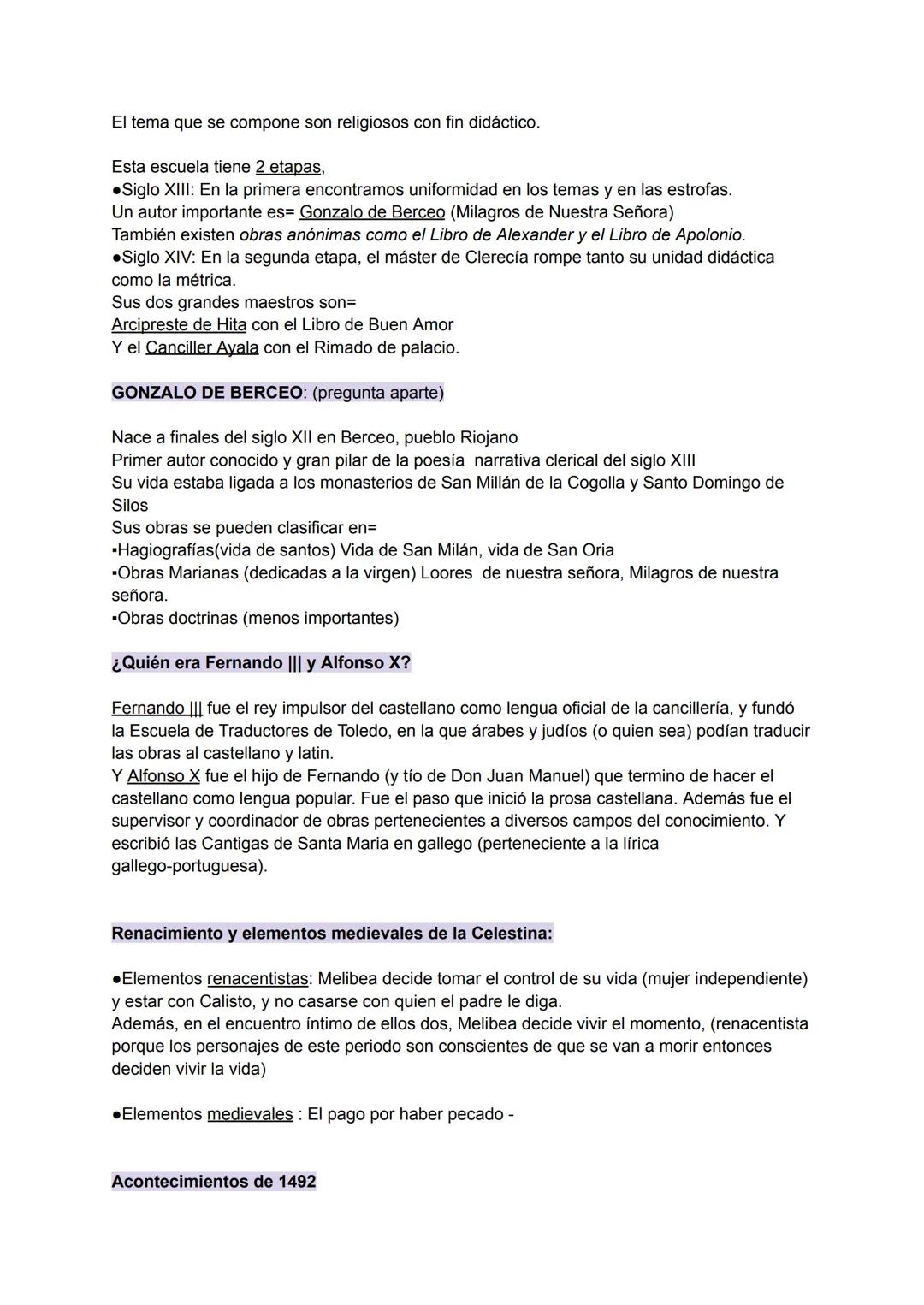 El tema que se compone son religiosos con fin didáctico.

Esta escuela tiene 2 etapas,
●Siglo XIII: En la primera encontramos uniformidad en los temas y en las estrofas.
Un autor importante es= Gonzalo de Berceo (Milagros de Nuestra Señora)
También existen obras anónimas como el Libro de Alexander y el Libro de Apolonio.
●Siglo XIV: En la segunda etapa, el máster de Clerecía rompe tanto su unidad didáctica como la métrica.
Sus dos grandes maestros son=
Arcipreste de Hita con el Libro de Buen Amor
Y el Canciller Ayala con el Rimado de palacio.

GONZALO DE BERCEO: (pregunta aparte)

Nace a finales del siglo XII en Berceo, pueblo Riojano
Primer autor conocido y gran pilar de la poesía narrativa clerical del siglo XIII
Su vida estaba ligada a los monasterios de San Millán de la Cogolla y Santo Domingo de Silos
Sus obras se pueden clasificar en=
▪Hagiografías(vida de santos) Vida de San Milán, vida de San Oria
▪Obras Marianas (dedicadas a la virgen) Loores de nuestra señora, Milagros de nuestra señora.
▪Obras doctrinas (menos importantes)

¿Quién era Fernando ||| y Alfonso X?

Fernando ||| fue el rey impulsor del castellano como lengua oficial de la cancillería, y fundó la Escuela de Traductores de Toledo, en la que árabes y judíos (o quien sea) podían traducir las obras al castellano y latin.
Y Alfonso X fue el hijo de Fernando (y tío de Don Juan Manuel) que termino de hacer el castellano como lengua popular. Fue el paso que inició la prosa castellana. Además fue el supervisor y coordinador de obras pertenecientes a diversos campos del conocimiento. Y escribió las Cantigas de Santa Maria en gallego (perteneciente a la lírica gallego-portuguesa).

Renacimiento y elementos medievales de la Celestina:

●Elementos renacentistas: Melibea decide tomar el control de su vida (mujer independiente) y estar con Calisto, y no casarse con quien el padre le diga.
Además, en el encuentro íntimo de ellos dos, Melibea decide vivir el momento, (renacentista porque los personajes de este periodo son conscientes de que se van a morir entonces deciden vivir la vida)

●Elementos medievales : El pago por haber pecado -

Acontecimientos de 1492